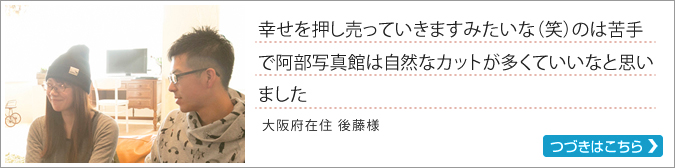 幸せを押し売っていきますみたいな(笑)のは苦手で阿部写真館は自然なカットが多くていいなと思いました

大阪府在住 後藤様

つづきはこちら ❯